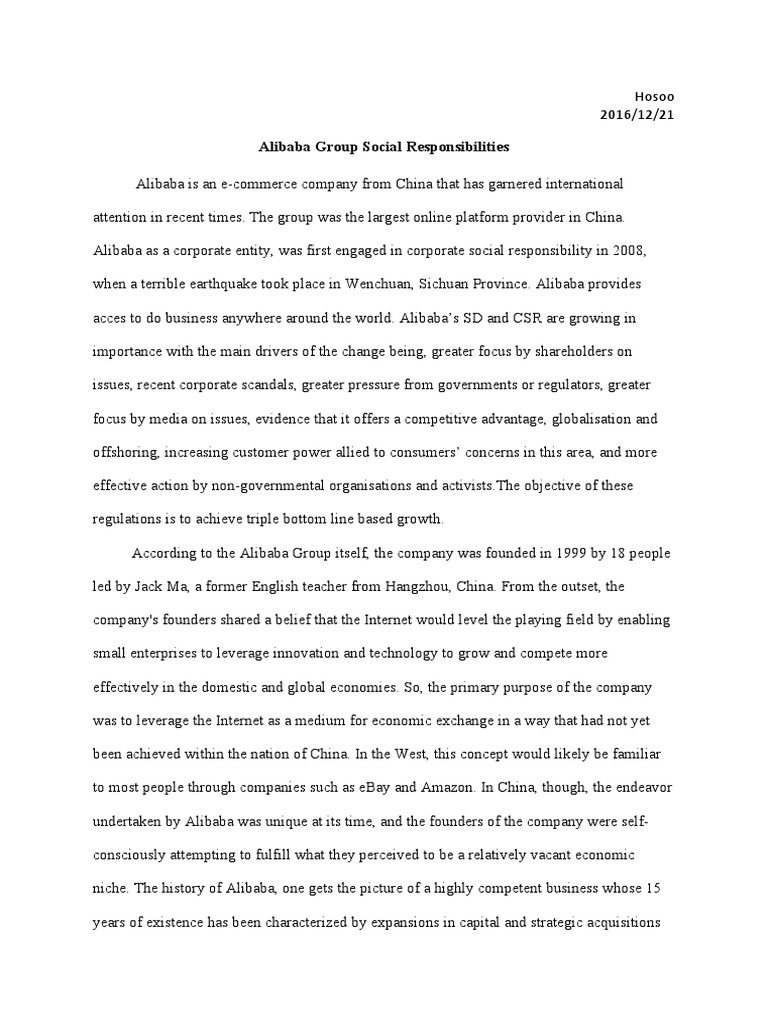 Hosoo
2016/12/21

Alibaba Group Social Responsibilities

Alibaba is an e-commerce company from China that has garnered international attention in recent times. The group was the largest online platform provider in China. Alibaba as a corporate entity, was first engaged in corporate social responsibility in 2008, when a terrible earthquake took place in Wenchuan, Sichuan Province. Alibaba provides acces to do business anywhere around the world. Alibaba's SD and CSR are growing in importance with the main drivers of the change being, greater focus by shareholders on issues, recent corporate scandals, greater pressure from governments or regulators, greater focus by media on issues, evidence that it offers a competitive advantage, globalisation and offshoring, increasing customer power allied to consumers' concerns in this area, and more effective action by non-governmental organisations and activists.The objective of these regulations is to achieve triple bottom line based growth.

According to the Alibaba Group itself, the company was founded in 1999 by 18 people led by Jack Ma, a former English teacher from Hangzhou, China. From the outset, the company's founders shared a belief that the Internet would level the playing field by enabling small enterprises to leverage innovation and technology to grow and compete more effectively in the domestic and global economies. So, the primary purpose of the company was to leverage the Internet as a medium for economic exchange in a way that had not yet been achieved within the nation of China. In the West, this concept would likely be familiar to most people through companies such as eBay and Amazon. In China, though, the endeavor undertaken by Alibaba was unique at its time, and the founders of the company were self-consciously attempting to fulfill what they perceived to be a relatively vacant economic niche. The history of Alibaba, one gets the picture of a highly competent business whose 15 years of existence has been characterized by expansions in capital and strategic acquisitions